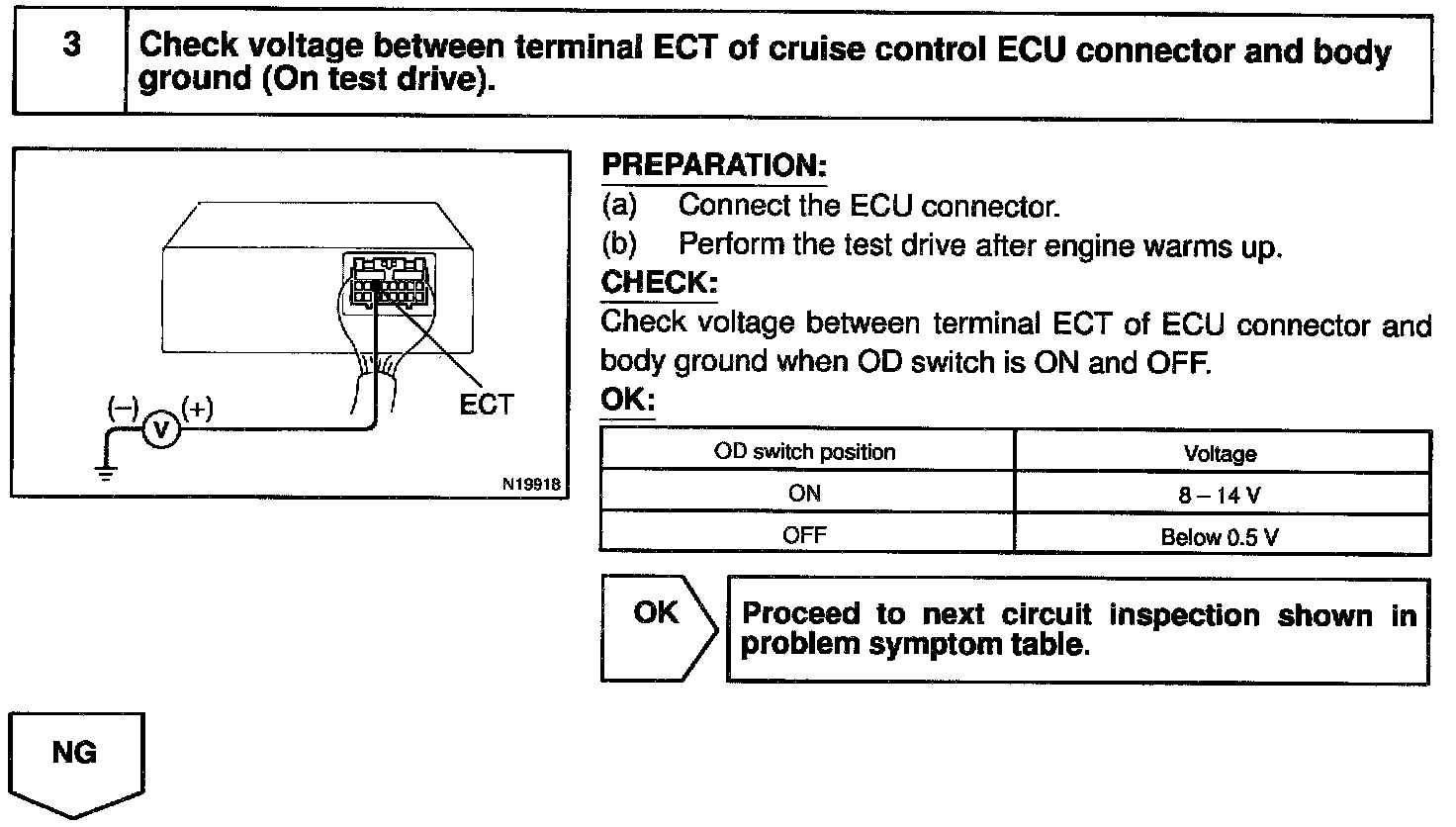 3 Check voltage between terminal ECT of cruise control ECU connector and body ground (On test drive).

(–) V (+)
ECT
N19918

PREPARATION:
(a) Connect the ECU connector.
(b) Perform the test drive after engine warms up.
CHECK:
Check voltage between terminal ECT of ECU connector and body ground when OD switch is ON and OFF.
OK:

| OD switch position | Voltage |
|---|---|
| ON | 8 – 14 V |
| OFF | Below 0.5 V |

OK Proceed to next circuit inspection shown in problem symptom table.

NG